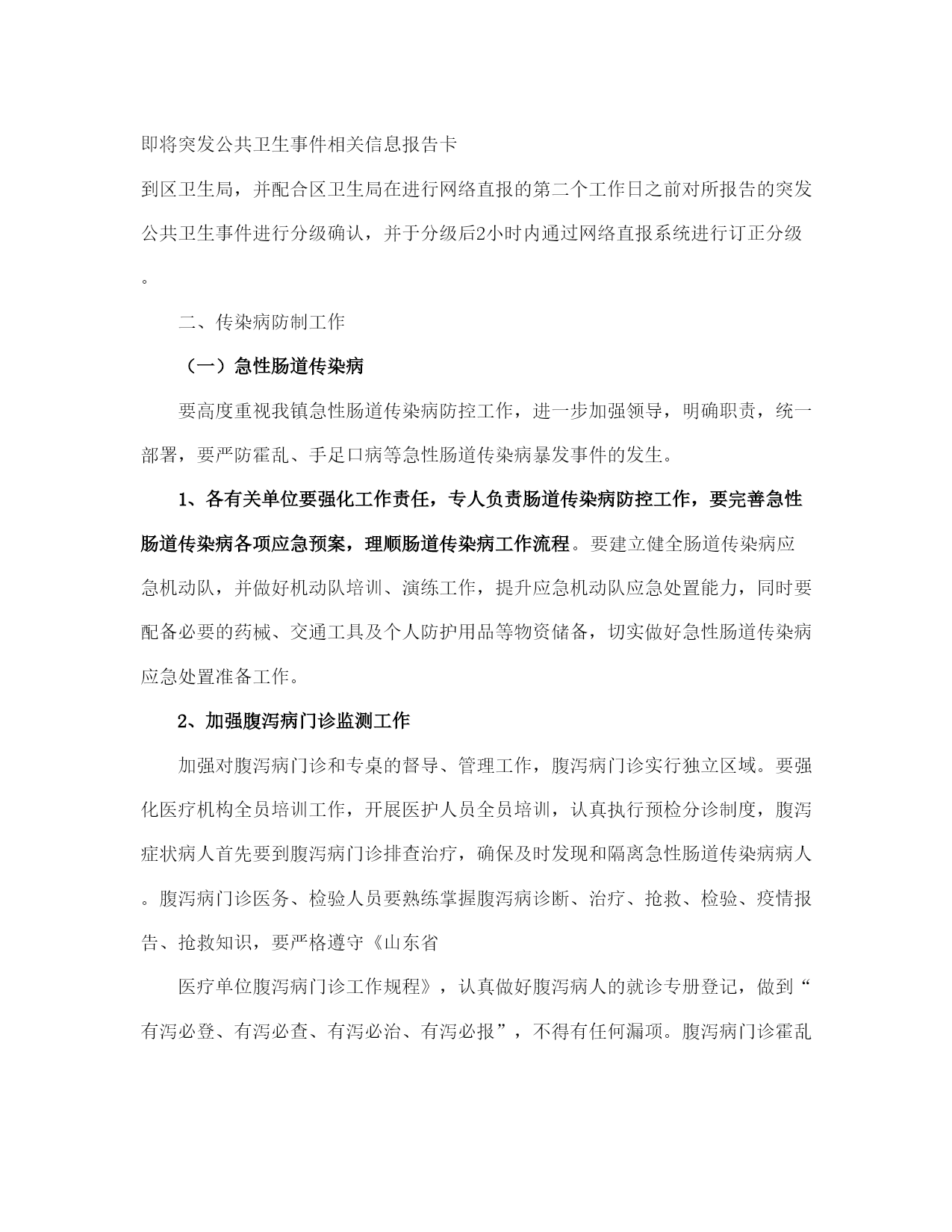 即将突发公共卫生事件相关信息报告卡

到区卫生局，并配合区卫生局在进行网络直报的第二个工作日之前对所报告的突发公共卫生事件进行分级确认，并于分级后2小时内通过网络直报系统进行订正分级。

二、传染病防制工作

（一）急性肠道传染病

要高度重视我镇急性肠道传染病防控工作，进一步加强领导，明确职责，统一部署，要严防霍乱、手足口病等急性肠道传染病暴发事件的发生。

1、各有关单位要强化工作责任，专人负责肠道传染病防控工作，要完善急性肠道传染病各项应急预案，理顺肠道传染病工作流程。要建立健全肠道传染病应急机动队，并做好机动队培训、演练工作，提升应急机动队应急处置能力，同时要配备必要的药械、交通工具及个人防护用品等物资储备，切实做好急性肠道传染病应急处置准备工作。

2、加强腹泻病门诊监测工作

加强对腹泻病门诊和专桌的督导、管理工作，腹泻病门诊实行独立区域。要强化医疗机构全员培训工作，开展医护人员全员培训，认真执行预检分诊制度，腹泻症状病人首先要到腹泻病门诊排查治疗，确保及时发现和隔离急性肠道传染病病人。腹泻病门诊医务、检验人员要熟练掌握腹泻病诊断、治疗、抢救、检验、疫情报告、抢救知识，要严格遵守《山东省

医疗单位腹泻病门诊工作规程》，认真做好腹泻病人的就诊专册登记，做到“有泻必登、有泻必查、有泻必治、有泻必报”，不得有任何漏项。腹泻病门诊霍乱